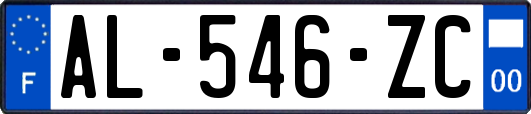 F
AL-546-ZC
00